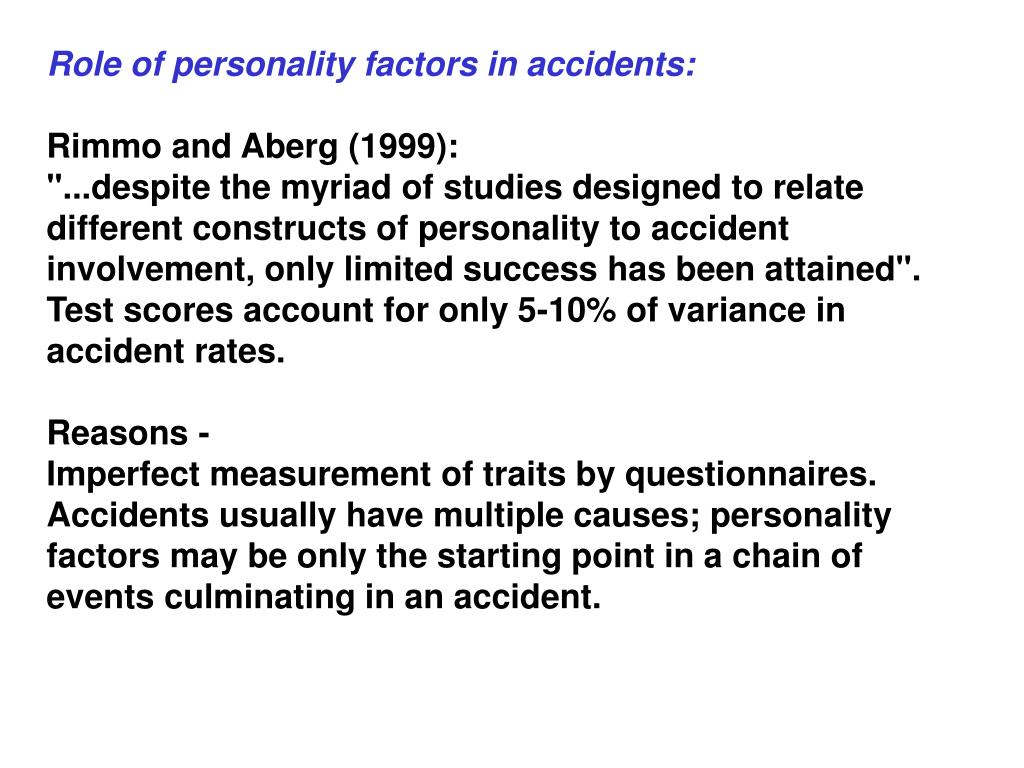 Role of personality factors in accidents:

Rimmo and Aberg (1999):
"...despite the myriad of studies designed to relate different constructs of personality to accident involvement, only limited success has been attained".
Test scores account for only 5-10% of variance in accident rates.

Reasons -
Imperfect measurement of traits by questionnaires.
Accidents usually have multiple causes; personality factors may be only the starting point in a chain of events culminating in an accident.